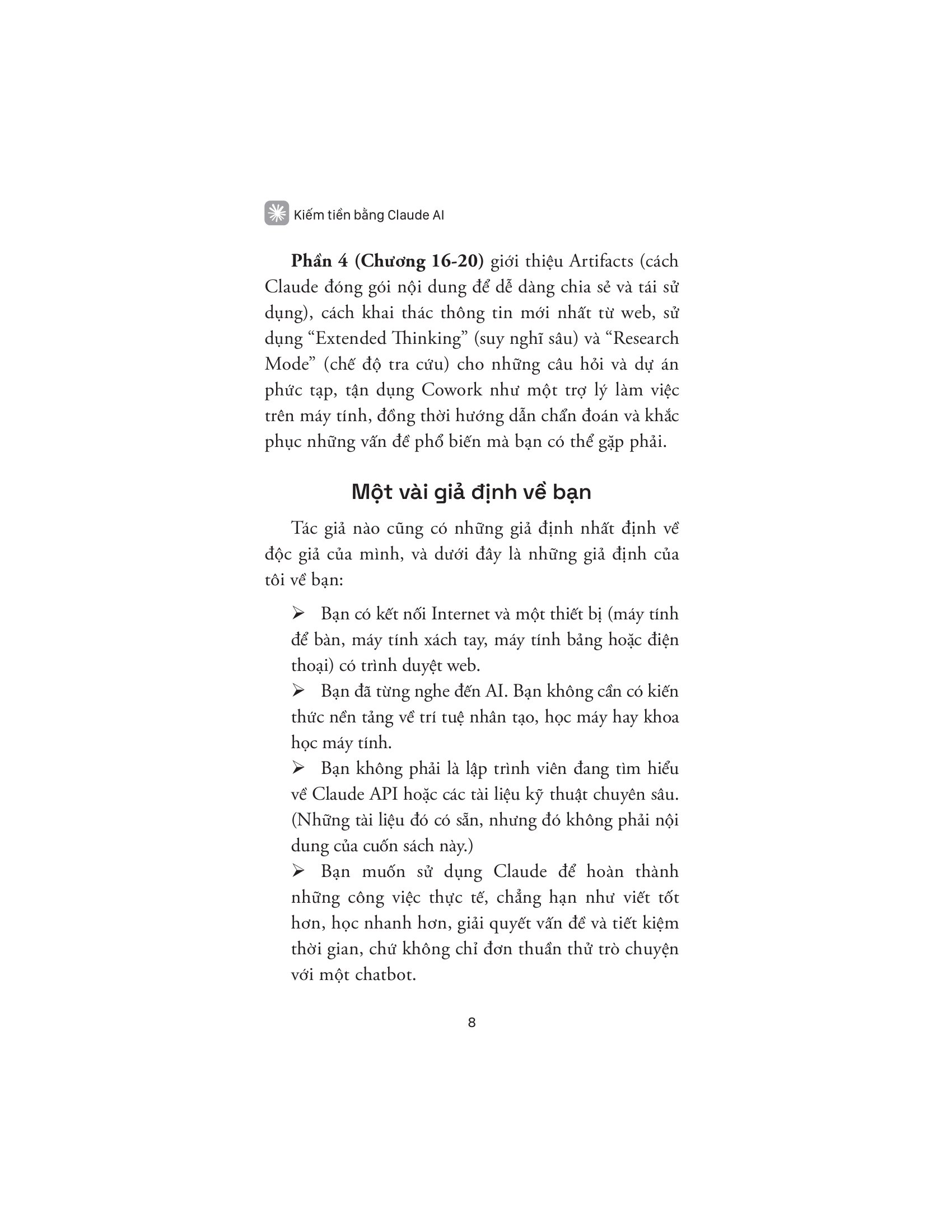 Kiếm tiền bằng Claude AI

Phần 4 (Chương 16-20) giới thiệu Artifacts (cách Claude đóng gói nội dung để dễ dàng chia sẻ và tái sử dụng), cách khai thác thông tin mới nhất từ web, sử dụng "Extended Thinking" (suy nghĩ sâu) và "Research Mode" (chế độ tra cứu) cho những câu hỏi và dự án phức tạp, tận dụng Cowork như một trợ lý làm việc trên máy tính, đồng thời hướng dẫn chẩn đoán và khắc phục những vấn đề phổ biến mà bạn có thể gặp phải.

Một vài giả định về bạn

Tác giả nào cũng có những giả định nhất định về độc giả của mình, và dưới đây là những giả định của tôi về bạn:

➢ Bạn có kết nối Internet và một thiết bị (máy tính để bàn, máy tính xách tay, máy tính bảng hoặc điện thoại) có trình duyệt web.
➢ Bạn đã từng nghe đến AI. Bạn không cần có kiến thức nền tảng về trí tuệ nhân tạo, học máy hay khoa học máy tính.
➢ Bạn không phải là lập trình viên đang tìm hiểu về Claude API hoặc các tài liệu kỹ thuật chuyên sâu. (Những tài liệu đó có sẵn, nhưng đó không phải nội dung của cuốn sách này.)
➢ Bạn muốn sử dụng Claude để hoàn thành những công việc thực tế, chẳng hạn như viết tốt hơn, học nhanh hơn, giải quyết vấn đề và tiết kiệm thời gian, chứ không chỉ đơn thuần thử trò chuyện với một chatbot.

8